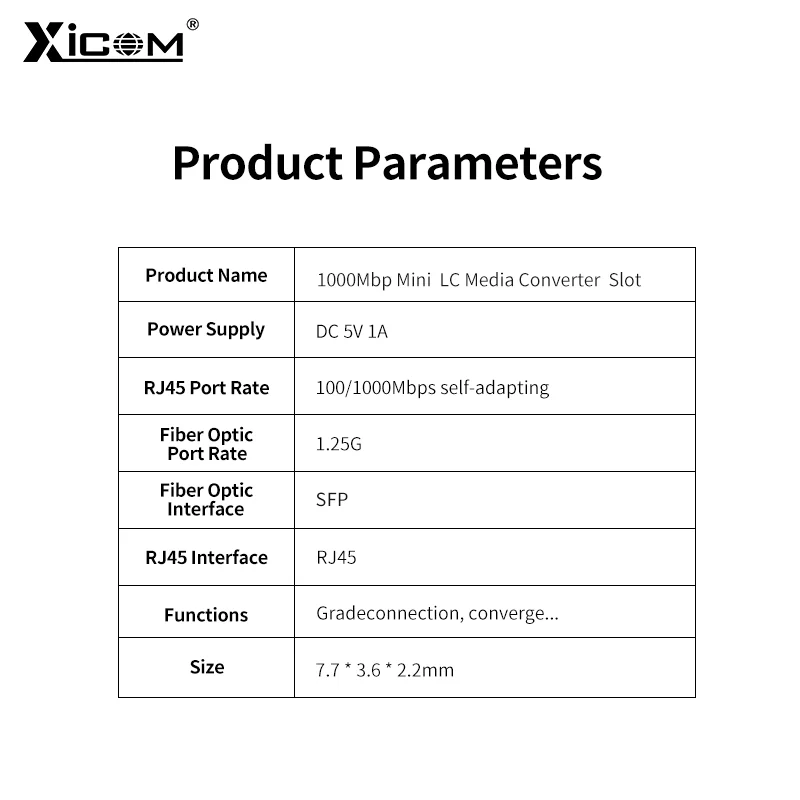 XICOM®

Product Parameters

| Product Name | 1000Mbp Mini LC Media Converter Slot |
|---|---|
| Power Supply | DC 5V 1A |
| RJ45 Port Rate | 100/1000Mbps self-adapting |
| Fiber Optic Port Rate | 1.25G |
| Fiber Optic Interface | SFP |
| RJ45 Interface | RJ45 |
| Functions | Gradeconnection, converge... |
| Size | 7.7 * 3.6 * 2.2mm |